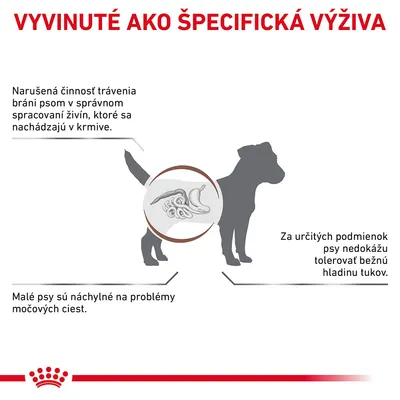 VYVINUTÉ AKO ŠPECIFICKÁ VÝŽIVA

Narušená činnosť trávenia bráni psom v správnom spracovaní živín, ktoré sa nachádzajú v krmive.

Za určitých podmienok psy nedokážu tolerovať bežnú hladinu tukov.

Malé psy sú náchylné na problémy močových ciest.